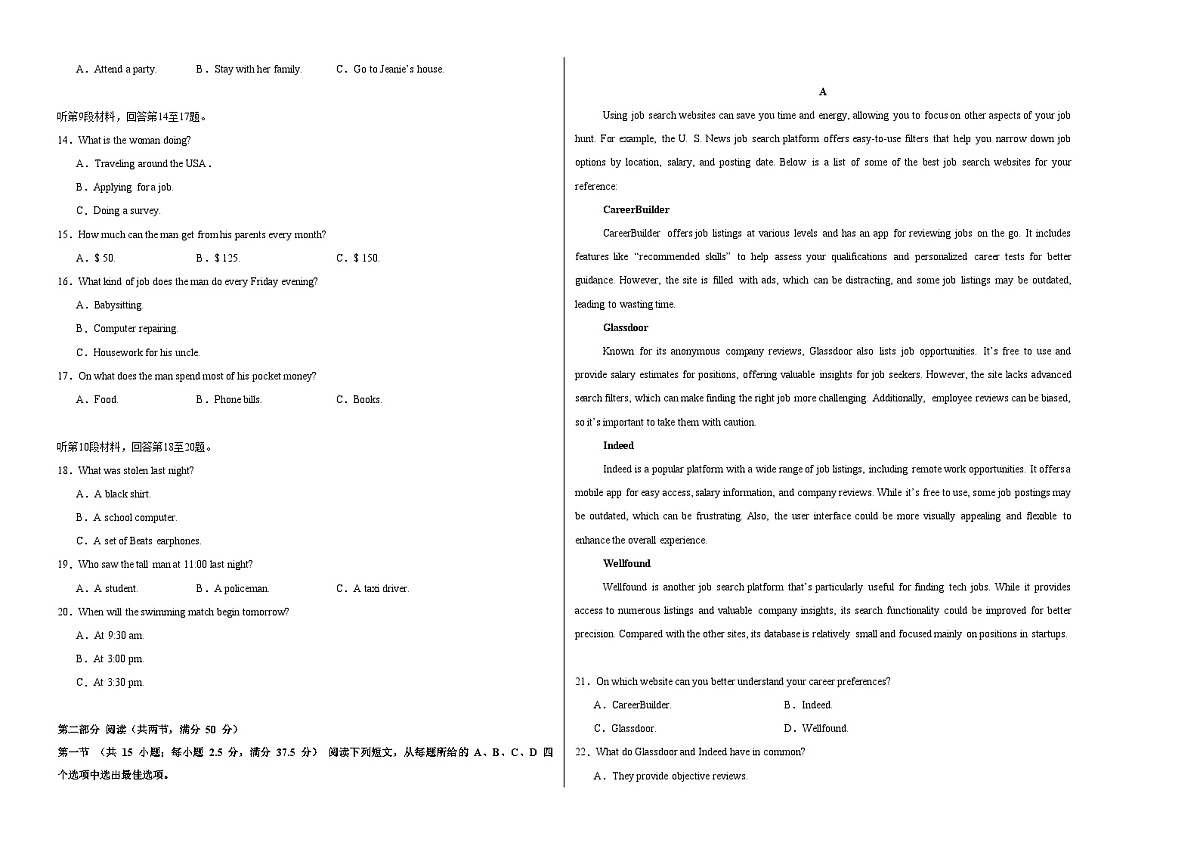 A．Attend a party.　　B．Stay with her family.　　C．Go to Jeanie's house.

听第9段材料，回答第14至17题。

14．What is the woman doing?

A．Traveling around the USA .

B．Applying for a job.

C．Doing a survey.

15．How much can the man get from his parents every month?

A．$ 50.　　B．$ 125.　　C．$ 150.

16．What kind of job does the man do every Friday evening?

A．Babysitting.

B．Computer repairing.

C．Housework for his uncle.

17．On what does the man spend most of his pocket money?

A．Food.　　B．Phone bills.　　C．Books.

听第10段材料，回答第18至20题。

18．What was stolen last night?

A．A black shirt.

B．A school computer.

C．A set of Beats earphones.

19．Who saw the tall man at 11:00 last night?

A．A student.　　B．A policeman.　　C．A taxi driver.

20．When will the swimming match begin tomorrow?

A．At 9:30 am.

B．At 3:00 pm.

C．At 3:30 pm.

第二部分 阅读（共两节，满分 50 分）

第一节 （共 15 小题；每小题 2.5 分，满分 37.5 分） 阅读下列短文，从每题所给的 A、B、C、D 四个选项中选出最佳选项。

A

Using job search websites can save you time and energy, allowing you to focus on other aspects of your job hunt. For example, the U. S. News job search platform offers easy-to-use filters that help you narrow down job options by location, salary, and posting date. Below is a list of some of the best job search websites for your reference:

CareerBuilder

CareerBuilder offers job listings at various levels and has an app for reviewing jobs on the go. It includes features like "recommended skills" to help assess your qualifications and personalized career tests for better guidance. However, the site is filled with ads, which can be distracting, and some job listings may be outdated, leading to wasting time.

Glassdoor

Known for its anonymous company reviews, Glassdoor also lists job opportunities. It's free to use and provide salary estimates for positions, offering valuable insights for job seekers. However, the site lacks advanced search filters, which can make finding the right job more challenging. Additionally, employee reviews can be biased, so it's important to take them with caution.

Indeed

Indeed is a popular platform with a wide range of job listings, including remote work opportunities. It offers a mobile app for easy access, salary information, and company reviews. While it's free to use, some job postings may be outdated, which can be frustrating. Also, the user interface could be more visually appealing and flexible to enhance the overall experience.

Wellfound

Wellfound is another job search platform that's particularly useful for finding tech jobs. While it provides access to numerous listings and valuable company insights, its search functionality could be improved for better precision. Compared with the other sites, its database is relatively small and focused mainly on positions in startups.

21．On which website can you better understand your career preferences?

A．CareerBuilder.　　B．Indeed.

C．Glassdoor.　　D．Wellfound.

22．What do Glassdoor and Indeed have in common?

A．They provide objective reviews.